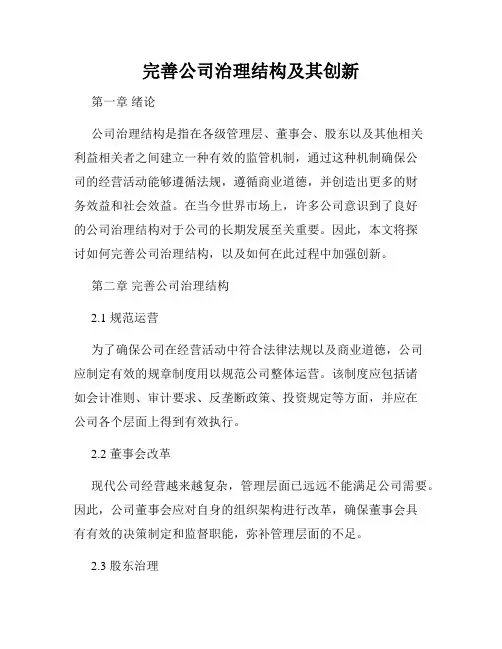 完善公司治理结构及其创新

第一章 绪论

公司治理结构是指在各级管理层、董事会、股东以及其他相关利益相关者之间建立一种有效的监管机制，通过这种机制确保公司的经营活动能够遵循法规，遵循商业道德，并创造出更多的财务效益和社会效益。在当今世界市场上，许多公司意识到了良好的公司治理结构对于公司的长期发展至关重要。因此，本文将探讨如何完善公司治理结构，以及如何在此过程中加强创新。

第二章 完善公司治理结构

2.1 规范运营

为了确保公司在经营活动中符合法律法规以及商业道德，公司应制定有效的规章制度用以规范公司整体运营。该制度应包括诸如会计准则、审计要求、反垄断政策、投资规定等方面，并应在公司各个层面上得到有效执行。

2.2 董事会改革

现代公司经营越来越复杂，管理层面已远远不能满足公司需要。因此，公司董事会应对自身的组织架构进行改革，确保董事会具有有效的决策制定和监督职能，弥补管理层面的不足。

2.3 股东治理